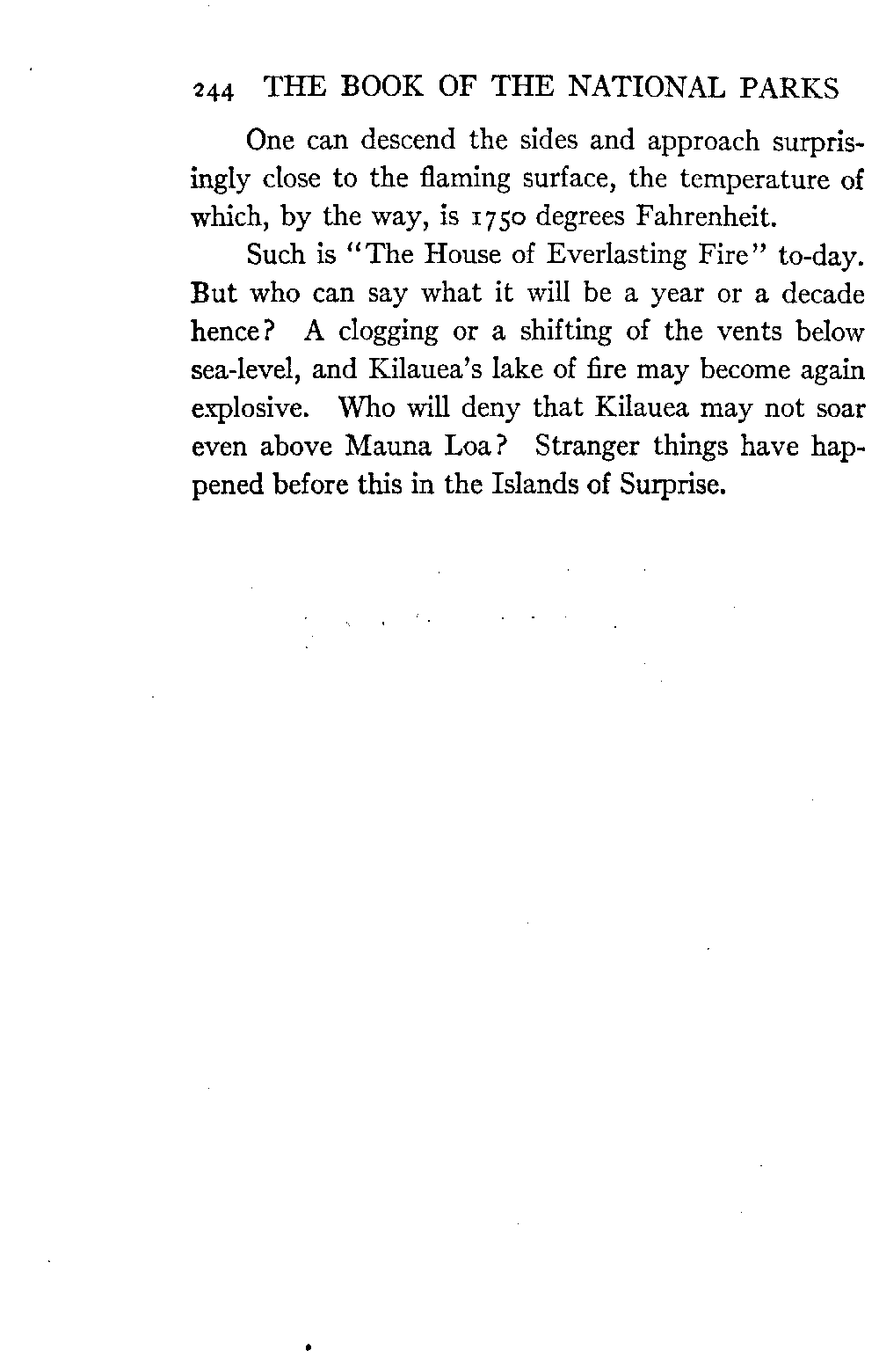 244 THE BOOK OF THE NATIONAL PARKS

One can descend the sides and approach surprisingly close to the flaming surface, the temperature of which, by the way, is 1750 degrees Fahrenheit.

Such is "The House of Everlasting Fire" to-day. But who can say what it will be a year or a decade hence? A clogging or a shifting of the vents below sea-level, and Kilauea's lake of fire may become again explosive. Who will deny that Kilauea may not soar even above Mauna Loa? Stranger things have happened before this in the Islands of Surprise.